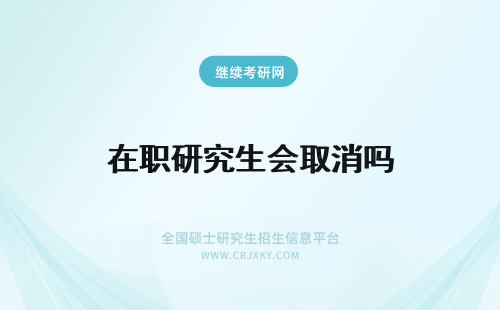 继续考研网

在职研究生会取消吗

全国硕士研究生招生信息平台
WWW.CRJXKY.COM